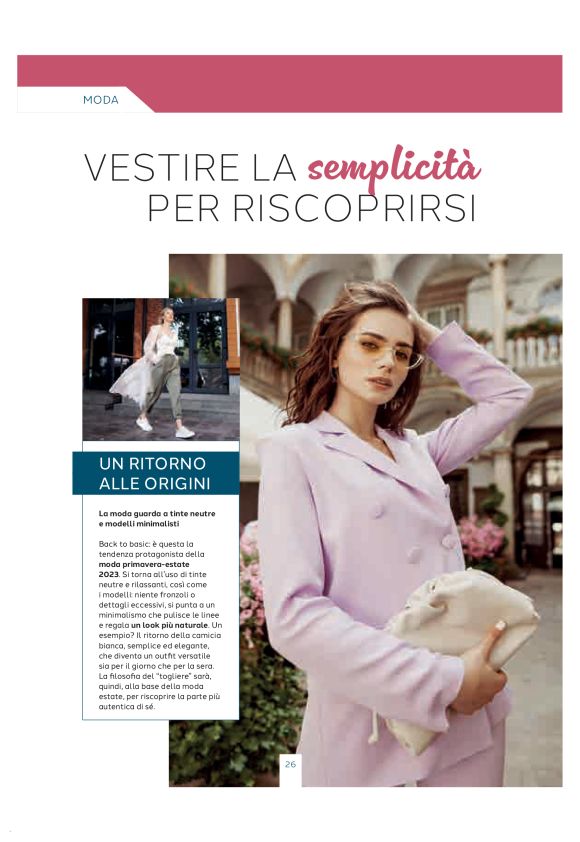 MODA

VESTIRE LA semplicità PER RISCOPRIRSI

UN RITORNO ALLE ORIGINI

La moda guarda a tinte neutre e modelli minimalisti

Back to basic: è questa la tendenza protagonista della moda primavera-estate 2023. Si torna all'uso di tinte neutre e rilassanti, così come i modelli: niente fronzoli o dettagli eccessivi, si punta a un minimalismo che pulisce le linee e regala un look più naturale. Un esempio? Il ritorno della camicia bianca, semplice ed elegante, che diventa un outfit versatile sia per il giorno che per la sera. La filosofia del "togliere" sarà, quindi, alla base della moda estate, per riscoprire la parte più autentica di sé.

26